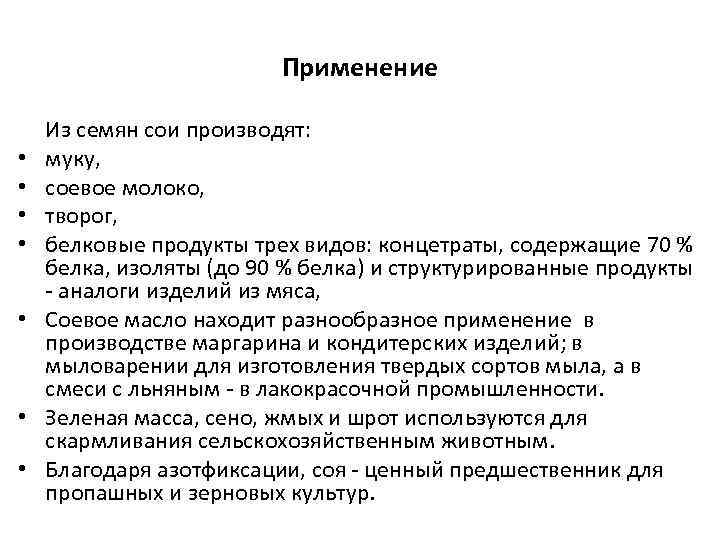 Применение

Из семян сои производят:

• муку,
• соевое молоко,
• творог,
• белковые продукты трех видов: концетраты, содержащие 70 % белка, изоляты (до 90 % белка) и структурированные продукты - аналоги изделий из мяса,
• Соевое масло находит разнообразное применение в производстве маргарина и кондитерских изделий; в мыловарении для изготовления твердых сортов мыла, а в смеси с льняным - в лакокрасочной промышленности.
• Зеленая масса, сено, жмых и шрот используются для скармливания сельскохозяйственным животным.
• Благодаря азотфиксации, соя - ценный предшественник для пропашных и зерновых культур.